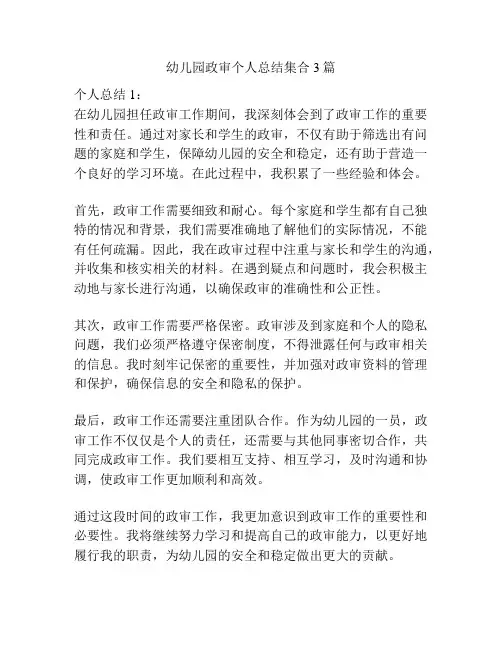 幼儿园政审个人总结集合 3 篇

个人总结 1：
在幼儿园担任政审工作期间，我深刻体会到了政审工作的重要性和责任。通过对家长和学生的政审，不仅有助于筛选出有问题的家庭和学生，保障幼儿园的安全和稳定，还有助于营造一个良好的学习环境。在此过程中，我积累了一些经验和体会。

首先，政审工作需要细致和耐心。每个家庭和学生都有自己独特的情况和背景，我们需要准确地了解他们的实际情况，不能有任何疏漏。因此，我在政审过程中注重与家长和学生的沟通，并收集和核实相关的材料。在遇到疑点和问题时，我会积极主动地与家长进行沟通，以确保政审的准确性和公正性。

其次，政审工作需要严格保密。政审涉及到家庭和个人的隐私问题，我们必须严格遵守保密制度，不得泄露任何与政审相关的信息。我时刻牢记保密的重要性，并加强对政审资料的管理和保护，确保信息的安全和隐私的保护。

最后，政审工作还需要注重团队合作。作为幼儿园的一员，政审工作不仅仅是个人的责任，还需要与其他同事密切合作，共同完成政审工作。我们要相互支持、相互学习，及时沟通和协调，使政审工作更加顺利和高效。

通过这段时间的政审工作，我更加意识到政审工作的重要性和必要性。我将继续努力学习和提高自己的政审能力，以更好地履行我的职责，为幼儿园的安全和稳定做出更大的贡献。